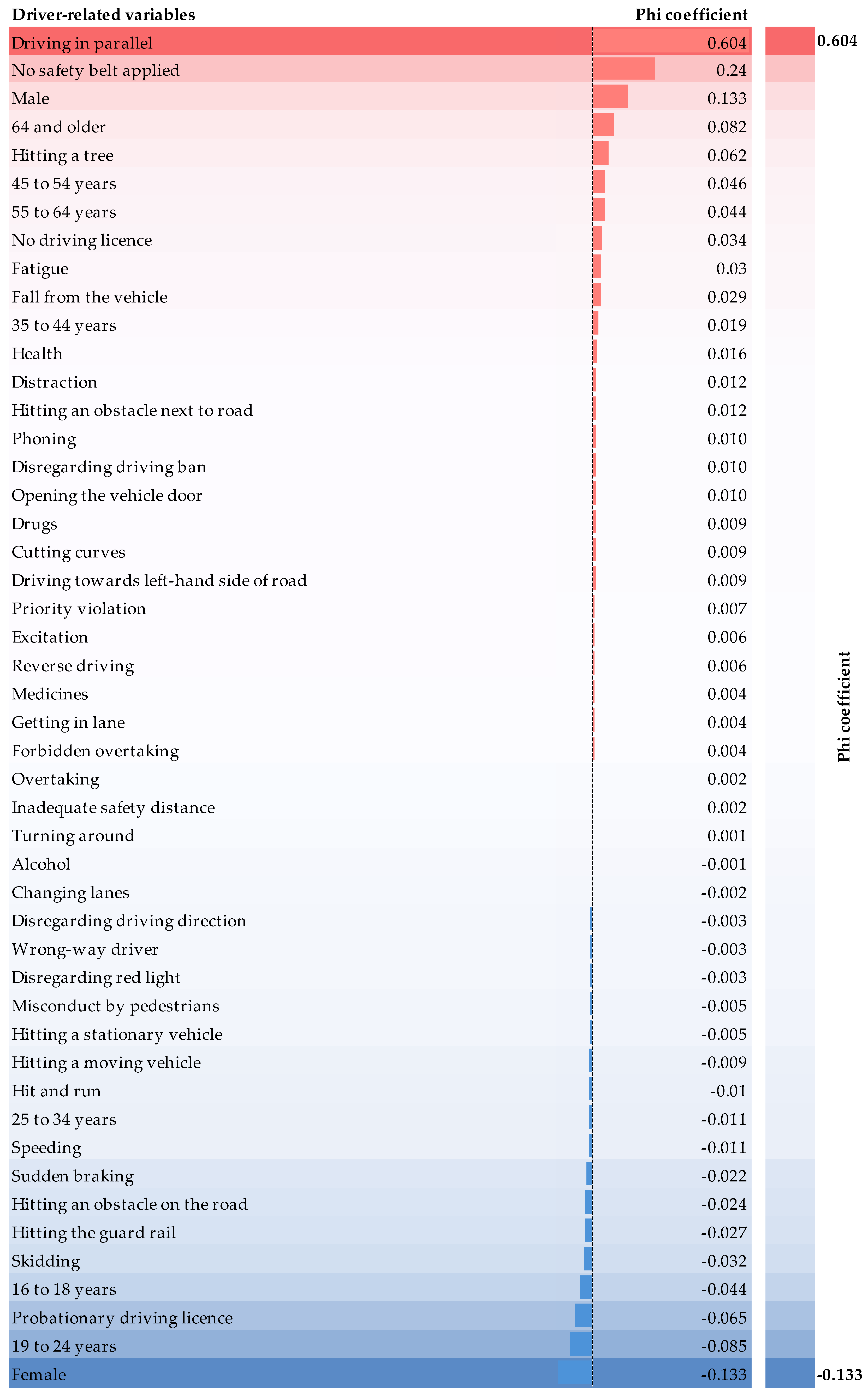 | Driver-related variables | Phi coefficient |
|---|---|
| Driving in parallel | 0.604 |
| No safety belt applied | 0.24 |
| Male | 0.133 |
| 64 and older | 0.082 |
| Hitting a tree | 0.062 |
| 45 to 54 years | 0.046 |
| 55 to 64 years | 0.044 |
| No driving licence | 0.034 |
| Fatigue | 0.03 |
| Fall from the vehicle | 0.029 |
| 35 to 44 years | 0.019 |
| Health | 0.016 |
| Distraction | 0.012 |
| Hitting an obstacle next to road | 0.012 |
| Phoning | 0.010 |
| Disregarding driving ban | 0.010 |
| Opening the vehicle door | 0.010 |
| Drugs | 0.009 |
| Cutting curves | 0.009 |
| Driving towards left-hand side of road | 0.009 |
| Priority violation | 0.007 |
| Excitation | 0.006 |
| Reverse driving | 0.006 |
| Medicines | 0.004 |
| Getting in lane | 0.004 |
| Forbidden overtaking | 0.004 |
| Overtaking | 0.002 |
| Inadequate safety distance | 0.002 |
| Turning around | 0.001 |
| Alcohol | -0.001 |
| Changing lanes | -0.002 |
| Disregarding driving direction | -0.003 |
| Wrong-way driver | -0.003 |
| Disregarding red light | -0.003 |
| Misconduct by pedestrians | -0.005 |
| Hitting a stationary vehicle | -0.005 |
| Hitting a moving vehicle | -0.009 |
| Hit and run | -0.01 |
| 25 to 34 years | -0.011 |
| Speeding | -0.011 |
| Sudden braking | -0.022 |
| Hitting an obstacle on the road | -0.024 |
| Hitting the guard rail | -0.027 |
| Skidding | -0.032 |
| 16 to 18 years | -0.044 |
| Probationary driving licence | -0.065 |
| 19 to 24 years | -0.085 |
| Female | -0.133 |

0.604
Phi coefficient
-0.133